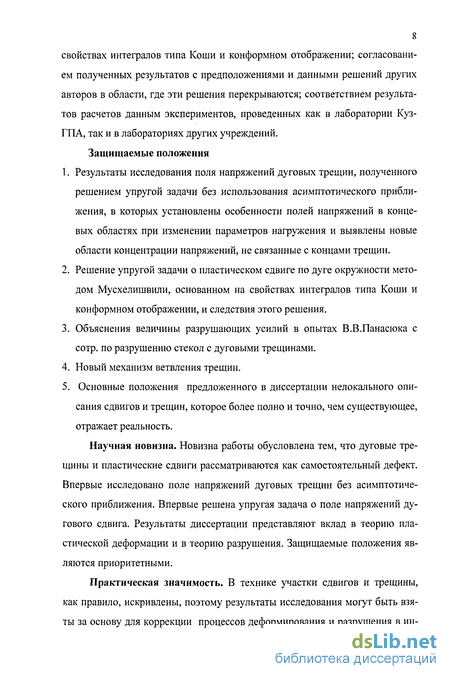 8

свойствах интегралов типа Коши и конформном отображении; согласованием полученных результатов с предположениями и данными решений других авторов в области, где эти решения перекрываются; соответствием результатов расчетов данным экспериментов, проведенных как в лаборатории КузГПА, так и в лабораториях других учреждений.

Защищаемые положения

1. Результаты исследования поля напряжений дуговых трещин, полученного решением упругой задачи без использования асимптотического приближения, в которых установлены особенности полей напряжений в концевых областях при изменении параметров нагружения и выявлены новые области концентрации напряжений, не связанные с концами трещин.

2. Решение упругой задачи о пластическом сдвиге по дуге окружности методом Мусхелишвили, основанном на свойствах интегралов типа Коши и конформном отображении, и следствия этого решения.

3. Объяснения величины разрушающих усилий в опытах В.В.Панасюка с сотр. по разрушению стекол с дуговыми трещинами.

4. Новый механизм ветвления трещин.

5. Основные положения предложенного в диссертации нелокального описания сдвигов и трещин, которое более полно и точно, чем существующее, отражает реальность.

Научная новизна. Новизна работы обусловлена тем, что дуговые трещины и пластические сдвиги рассматриваются как самостоятельный дефект. Впервые исследовано поле напряжений дуговых трещин без асимптотического приближения. Впервые решена упругая задача о поле напряжений дугового сдвига. Результаты диссертации представляют вклад в теорию пластической деформации и в теорию разрушения. Защищаемые положения являются приоритетными.

Практическая значимость. В технике участки сдвигов и трещины, как правило, искривлены, поэтому результаты исследования могут быть взяты за основу для коррекции процессов деформирования и разрушения в ин-

dsLib.net
библиотека диссертаций